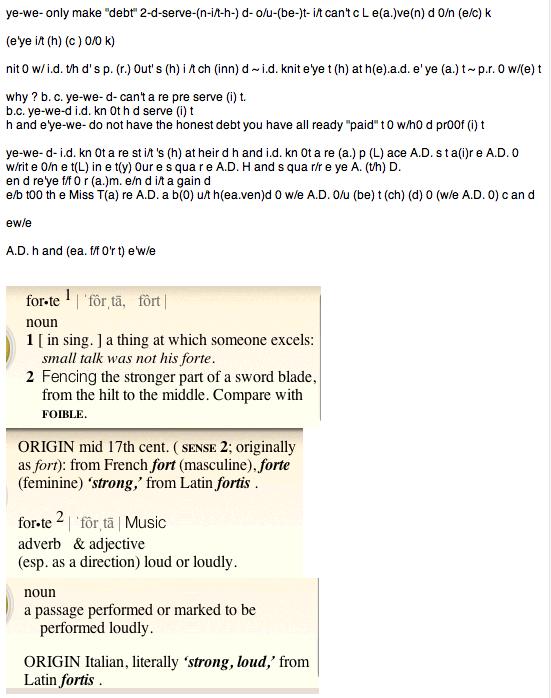 ye-we- only make "debt" 2-d-serve-(n-i/t-h-) d- o/u-(be-)t- i/t can't c L e(a.)ve(n) d 0/n (e/c) k

(e'ye i/t (h) (c ) 0/0 k)

nit 0 w/ i.d. t/h d' s p. (r.) 0ut' s (h) i /t ch (inn) d ~ i.d. knit e'ye t (h) at h(e).a.d. e' ye (a.) t ~ p.r. 0 w/(e) t

why ? b. c. ye-we- d- can't a re pre serve (i) t.
b.c. ye-we-d i.d. kn 0t h d serve (i) t
h and e'ye-we- do not have the honest debt you have all ready "paid" t 0 w/h0 d pr00f (i) t

ye-we- d- i.d. kn 0t a re st i/t 's (h) at heir d h and i.d. kn 0t a re (a.) p (L) ace A.D. s t a(i)r e A.D. 0 w/rit e 0/n e t(L) in e t(y) 0ur e s qua r e A.D. H and s qua r/r e ye A. (t/h) D.
en d re'ye f/f 0 r (a.)m. e/n d i/t a gain d
e/b t00 th e Miss T(a) re A.D. a b(0) u/t h(ea.ven)d 0 w/e A.D. 0/u (be) t (ch) (d) 0 (w/e A.D. 0) c an d

ew/e

A.D. h and (ea. f/f 0'r t) e'w/e

for•te $^1$ | ˈfôrˌtā, fôrt |
noun
1 [ in sing. ] a thing at which someone excels: small talk was not his forte.
2 Fencing the stronger part of a sword blade, from the hilt to the middle. Compare with FOIBLE.

ORIGIN mid 17th cent. ( SENSE 2; originally as fort): from French fort (masculine), forte (feminine) 'strong,' from Latin fortis .

for•te $^2$ | ˈfôrˌtā | Music
adverb & adjective
(esp. as a direction) loud or loudly.

noun
a passage performed or marked to be performed loudly.

ORIGIN Italian, literally 'strong, loud,' from Latin fortis .